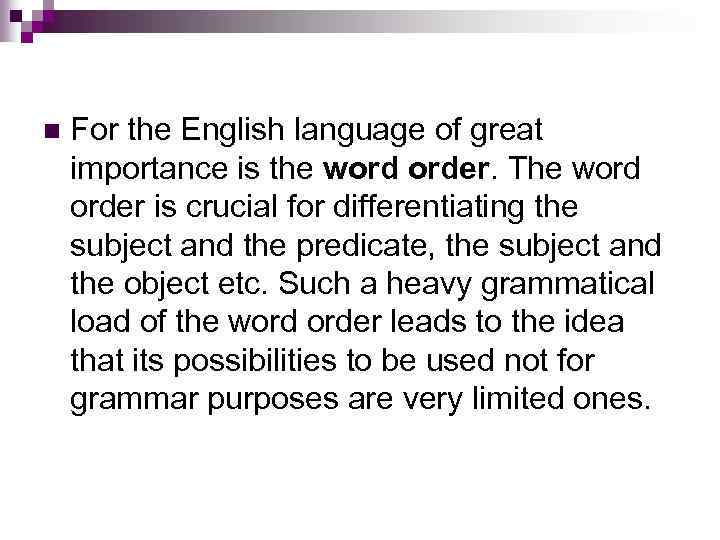 For the English language of great importance is the word order. The word order is crucial for differentiating the subject and the predicate, the subject and the object etc. Such a heavy grammatical load of the word order leads to the idea that its possibilities to be used not for grammar purposes are very limited ones.